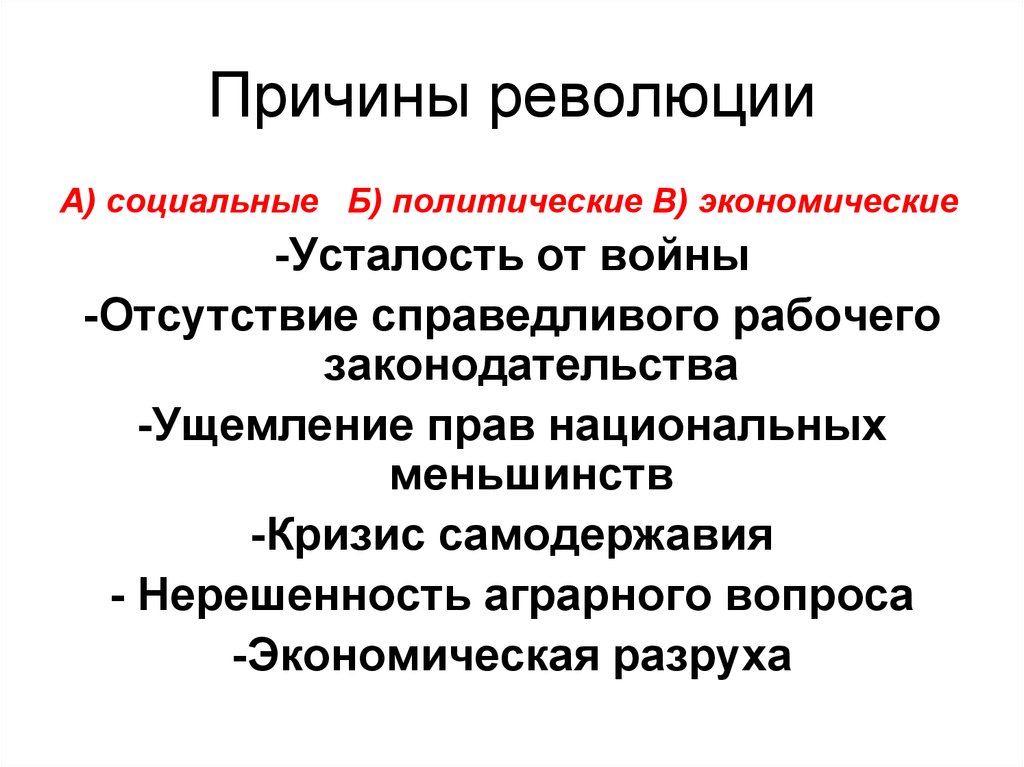 Причины революции

А) социальные Б) политические В) экономические

-Усталость от войны

-Отсутствие справедливого рабочего законодательства

-Ущемление прав национальных меньшинств

-Кризис самодержавия

- Нерешенность аграрного вопроса

-Экономическая разруха